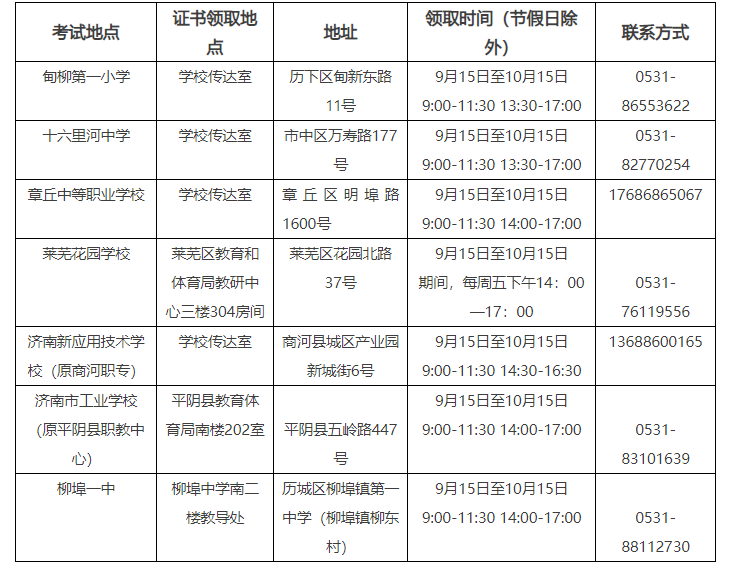 | 考试地点 | 证书领取地点 | 地址 | 领取时间（节假日除外） | 联系方式 |
|---|---|---|---|---|
| 甸柳第一小学 | 学校传达室 | 历下区甸新东路11号 | 9月15日至10月15日 9:00-11:30 13:30-17:00 | 0531-86553622 |
| 十六里河中学 | 学校传达室 | 市中区万寿路177号 | 9月15日至10月15日 9:00-11:30 13:30-17:00 | 0531-82770254 |
| 章丘中等职业学校 | 学校传达室 | 章丘区明埠路1600号 | 9月15日至10月15日 9:00-11:30 14:00-17:00 | 17686865067 |
| 莱芜花园学校 | 莱芜区教育和体育局教研中心三楼304房间 | 莱芜区花园北路37号 | 9月15日至10月15日期间，每周五下午14：00—17：00 | 0531-76119556 |
| 济南新应用技术学校（原商河职专） | 学校传达室 | 商河县城区产业园新城街6号 | 9月15日至10月15日 9:00-11:30 14:30-16:30 | 13688600165 |
| 济南市工业学校（原平阴县职教中心） | 平阴县教育体育局南楼202室 | 平阴县五岭路447号 | 9月15日至10月15日 9:00-11:30 14:00-17:00 | 0531-83101639 |
| 柳埠一中 | 柳埠中学南二楼教导处 | 历城区柳埠镇第一中学（柳埠镇柳东村） | 9月15日至10月15日 9:00-11:30 14:00-17:00 | 0531-88112730 |